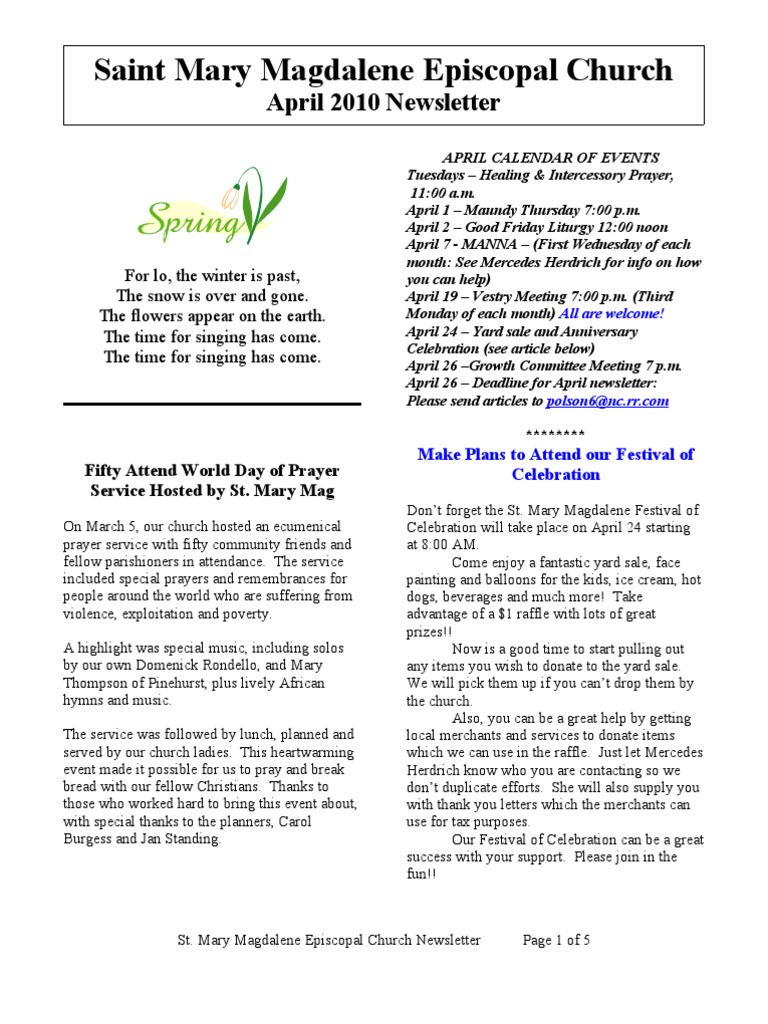 Saint Mary Magdalene Episcopal Church
April 2010 Newsletter

Spring

For lo, the winter is past,
The snow is over and gone.
The flowers appear on the earth.
The time for singing has come.
The time for singing has come.

Fifty Attend World Day of Prayer Service Hosted by St. Mary Mag

On March 5, our church hosted an ecumenical prayer service with fifty community friends and fellow parishioners in attendance. The service included special prayers and remembrances for people around the world who are suffering from violence, exploitation and poverty.

A highlight was special music, including solos by our own Domenick Rondello, and Mary Thompson of Pinehurst, plus lively African hymns and music.

The service was followed by lunch, planned and served by our church ladies. This heartwarming event made it possible for us to pray and break bread with our fellow Christians. Thanks to those who worked hard to bring this event about, with special thanks to the planners, Carol Burgess and Jan Standing.

APRIL CALENDAR OF EVENTS
Tuesdays – Healing & Intercessory Prayer, 11:00 a.m.
April 1 – Maundy Thursday 7:00 p.m.
April 2 – Good Friday Liturgy 12:00 noon
April 7 - MANNA – (First Wednesday of each month: See Mercedes Herdrich for info on how you can help)
April 19 – Vestry Meeting 7:00 p.m. (Third Monday of each month) All are welcome!
April 24 – Yard sale and Anniversary Celebration (see article below)
April 26 –Growth Committee Meeting 7 p.m.
April 26 – Deadline for April newsletter: Please send articles to polson6@nc.rr.com

********

Make Plans to Attend our Festival of Celebration

Don't forget the St. Mary Magdalene Festival of Celebration will take place on April 24 starting at 8:00 AM.

Come enjoy a fantastic yard sale, face painting and balloons for the kids, ice cream, hot dogs, beverages and much more! Take advantage of a $1 raffle with lots of great prizes!!

Now is a good time to start pulling out any items you wish to donate to the yard sale. We will pick them up if you can't drop them by the church.

Also, you can be a great help by getting local merchants and services to donate items which we can use in the raffle. Just let Mercedes Herdrich know who you are contacting so we don't duplicate efforts. She will also supply you with thank you letters which the merchants can use for tax purposes.

Our Festival of Celebration can be a great success with your support. Please join in the fun!!

St. Mary Magdalene Episcopal Church Newsletter Page 1 of 5